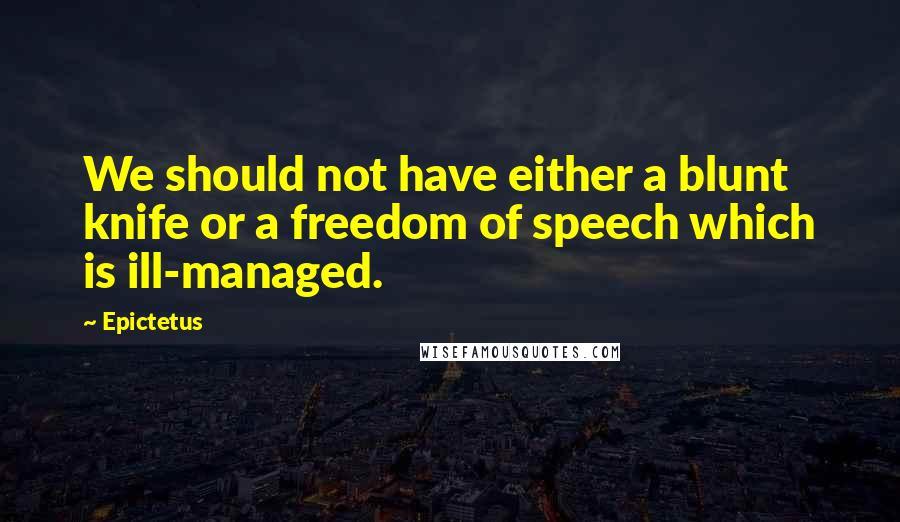 We should not have either a blunt knife or a freedom of speech which is ill-managed.

~ Epictetus

WISEFAMOUSQUOTES.COM